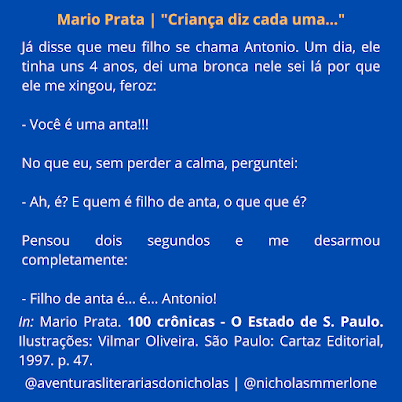 Mario Prata | "Criança diz cada uma..."

Já disse que meu filho se chama Antonio. Um dia, ele tinha uns 4 anos, dei uma bronca nele sei lá por que ele me xingou, feroz:

- Você é uma anta!!!

No que eu, sem perder a calma, perguntei:

- Ah, é? E quem é filho de anta, o que que é?

Pensou dois segundos e me desarmou completamente:

- Filho de anta é... é... Antonio!

In: Mario Prata. 100 crônicas - O Estado de S. Paulo. Ilustrações: Vilmar Oliveira. São Paulo: Cartaz Editorial, 1997. p. 47.

@aventurasliterariasdonicholas | @nicholasmmerlone